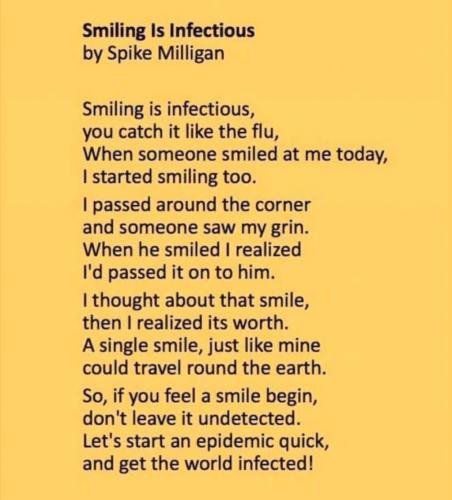 Smiling Is Infectious
by Spike Milligan

Smiling is infectious,
you catch it like the flu,
When someone smiled at me today,
I started smiling too.

I passed around the corner
and someone saw my grin.
When he smiled I realized
I'd passed it on to him.

I thought about that smile,
then I realized its worth.
A single smile, just like mine
could travel round the earth.

So, if you feel a smile begin,
don't leave it undetected.
Let's start an epidemic quick,
and get the world infected!